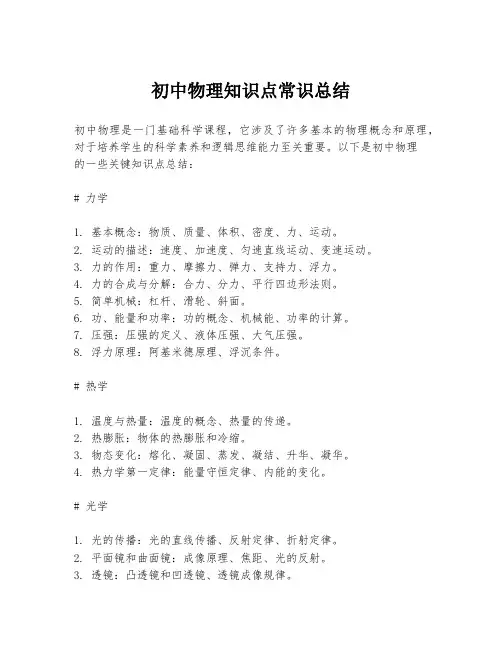 初中物理知识点常识总结

初中物理是一门基础科学课程，它涉及了许多基本的物理概念和原理，对于培养学生的科学素养和逻辑思维能力至关重要。以下是初中物理的一些关键知识点总结：

# 力学

1. 基本概念：物质、质量、体积、密度、力、运动。
2. 运动的描述：速度、加速度、匀速直线运动、变速运动。
3. 力的作用：重力、摩擦力、弹力、支持力、浮力。
4. 力的合成与分解：合力、分力、平行四边形法则。
5. 简单机械：杠杆、滑轮、斜面。
6. 功、能量和功率：功的概念、机械能、功率的计算。
7. 压强：压强的定义、液体压强、大气压强。
8. 浮力原理：阿基米德原理、浮沉条件。

# 热学

1. 温度与热量：温度的概念、热量的传递。
2. 热膨胀：物体的热膨胀和冷缩。
3. 物态变化：熔化、凝固、蒸发、凝结、升华、凝华。
4. 热力学第一定律：能量守恒定律、内能的变化。

# 光学

1. 光的传播：光的直线传播、反射定律、折射定律。
2. 平面镜和曲面镜：成像原理、焦距、光的反射。
3. 透镜：凸透镜和凹透镜、透镜成像规律。